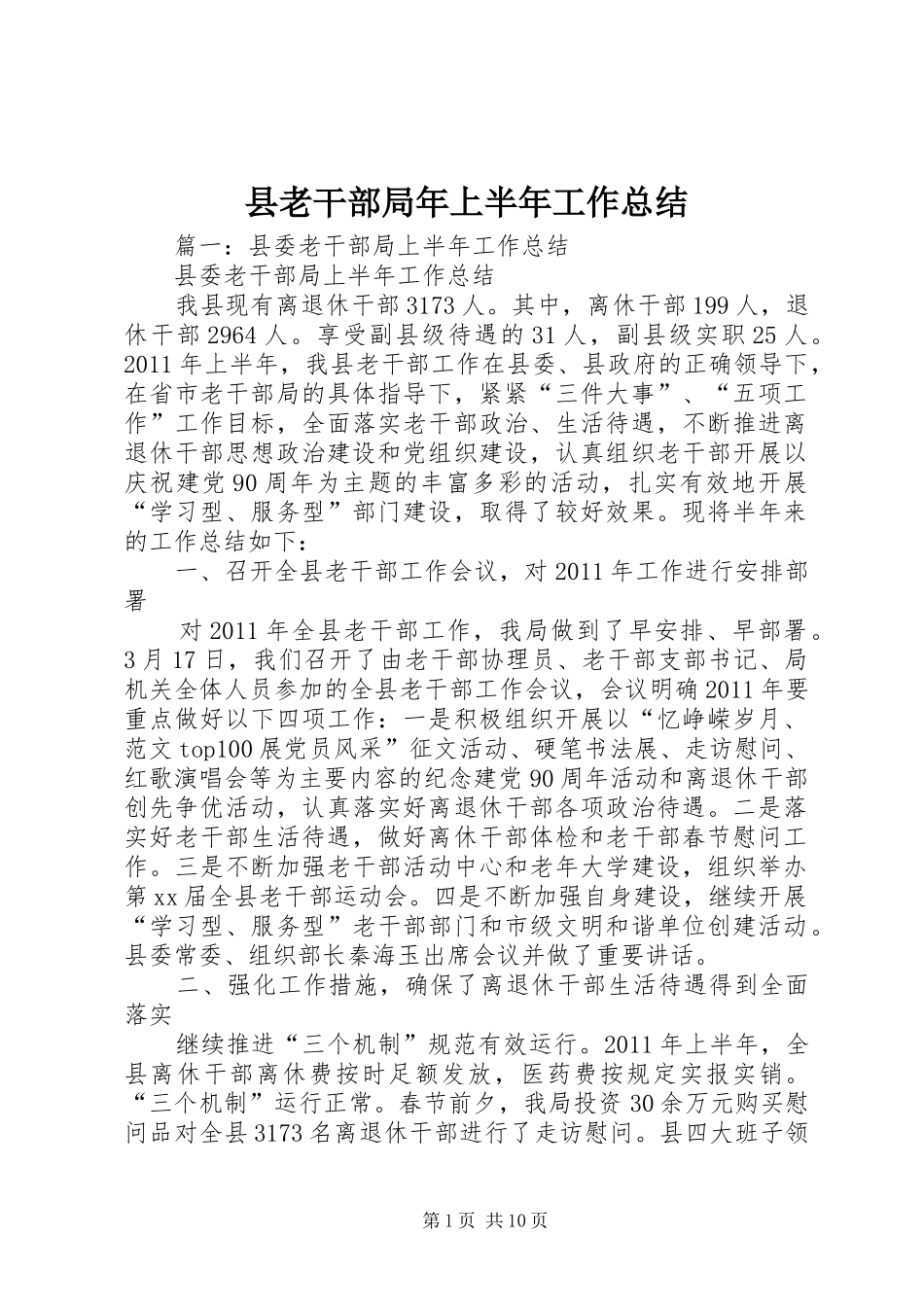 县老干部局年上半年工作总结

篇一：县委老干部局上半年工作总结

县委老干部局上半年工作总结

我县现有离退休干部3173人。其中，离休干部199人，退休干部2964人。享受副县级待遇的31人，副县级实职25人。2011年上半年，我县老干部工作在县委、县政府的正确领导下，在省市老干部局的具体指导下，紧紧“三件大事”、“五项工作”工作目标，全面落实老干部政治、生活待遇，不断推进离退休干部思想政治建设和党组织建设，认真组织老干部开展以庆祝建党90周年为主题的丰富多彩的活动，扎实有效地开展“学习型、服务型”部门建设，取得了较好效果。现将半年来的工作总结如下：

一、召开全县老干部工作会议，对2011年工作进行安排部署

对2011年全县老干部工作，我局做到了早安排、早部署。3月17日，我们召开了由老干部协理员、老干部支部书记、局机关全体人员参加的全县老干部工作会议，会议明确2011年要重点做好以下四项工作：一是积极组织开展以“忆峥嵘岁月、范文top100展党员风采”征文活动、硬笔书法展、走访慰问、红歌演唱会等为主要内容的纪念建党90周年活动和离退休干部创先争优活动，认真落实好离退休干部各项政治待遇。二是落实好老干部生活待遇，做好离休干部体检和老干部春节慰问工作。三是不断加强老干部活动中心和老年大学建设，组织举办第xx届全县老干部运动会。四是不断加强自身建设，继续开展“学习型、服务型”老干部部门和市级文明和谐单位创建活动。县委常委、组织部长秦海玉出席会议并做了重要讲话。

二、强化工作措施，确保了离退休干部生活待遇得到全面落实

继续推进“三个机制”规范有效运行。2011年上半年，全县离休干部离休费按时足额发放，医药费按规定实报实销。“三个机制”运行正常。春节前夕，我局投资30余万元购买慰问品对全县3173名离退休干部进行了走访慰问。县四大班子领

第1页 共10页